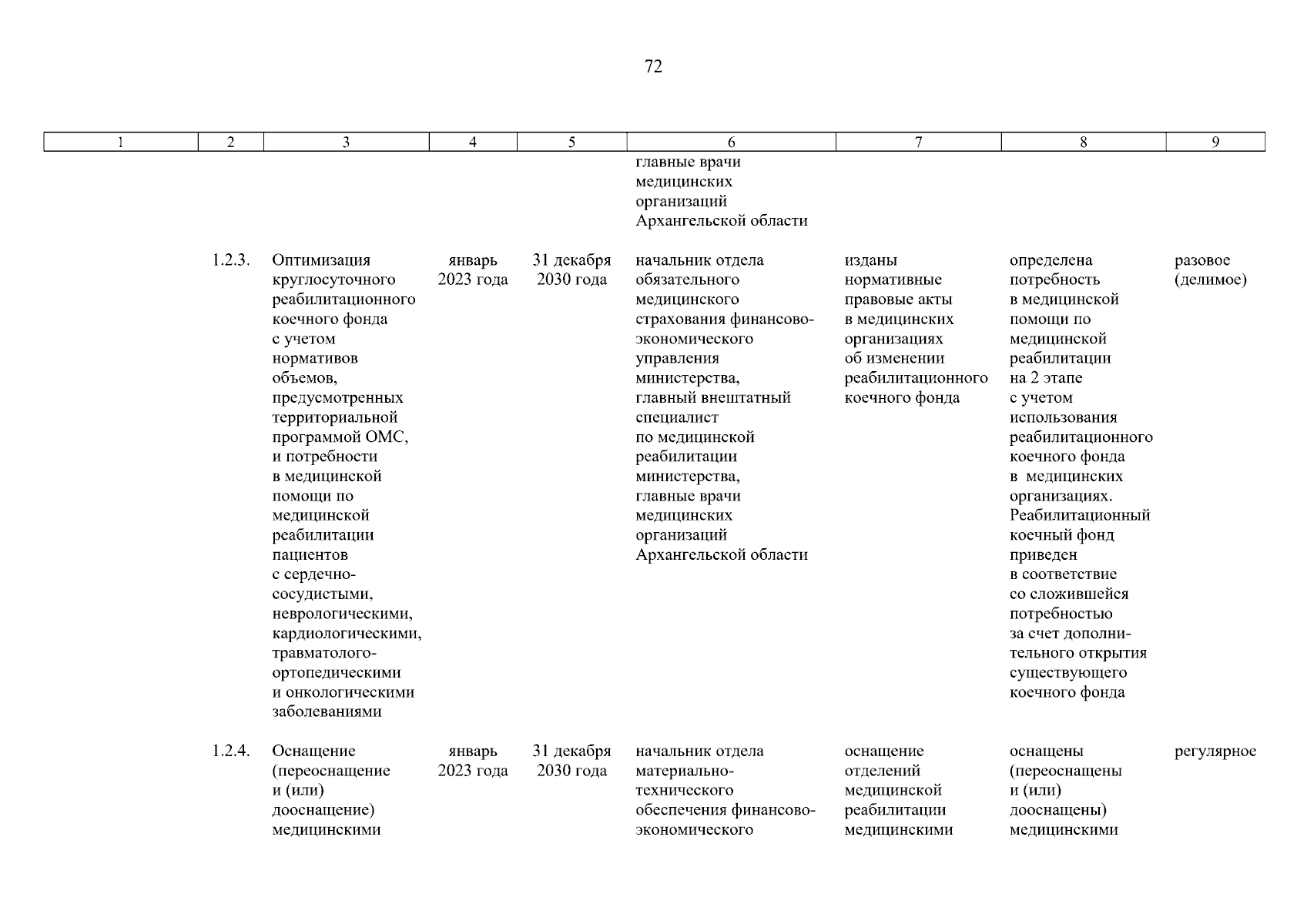 72

| 1 | 2 | 3 | 4 | 5 | 6 | 7 | 8 | 9 |
|---|---|---|---|---|---|---|---|---|
| | | | | | главные врачи медицинских организаций Архангельской области | | | |
| | 1.2.3. | Оптимизация круглосуточного реабилитационного коечного фонда с учетом нормативов объемов, предусмотренных территориальной программой ОМС, и потребности в медицинской помощи по медицинской реабилитации пациентов с сердечно-сосудистыми, неврологическими, кардиологическими, травматолого-ортопедическими и онкологическими заболеваниями | январь 2023 года | 31 декабря 2030 года | начальник отдела обязательного медицинского страхования финансово-экономического управления министерства, главный внештатный специалист по медицинской реабилитации министерства, главные врачи медицинских организаций Архангельской области | изданы нормативные правовые акты в медицинских организациях об изменении реабилитационного коечного фонда | определена потребность в медицинской помощи по медицинской реабилитации на 2 этапе с учетом использования реабилитационного коечного фонда в медицинских организациях. Реабилитационный коечный фонд приведен в соответствие со сложившейся потребностью за счет дополнительного открытия существующего коечного фонда | разовое (делимое) |
| | 1.2.4. | Оснащение (переоснащение и (или) дооснащение) медицинскими | январь 2023 года | 31 декабря 2030 года | начальник отдела материально-технического обеспечения финансово-экономического | оснащение отделений медицинской реабилитации медицинскими | оснащены (переоснащены и (или) дооснащены) медицинскими | регулярное |